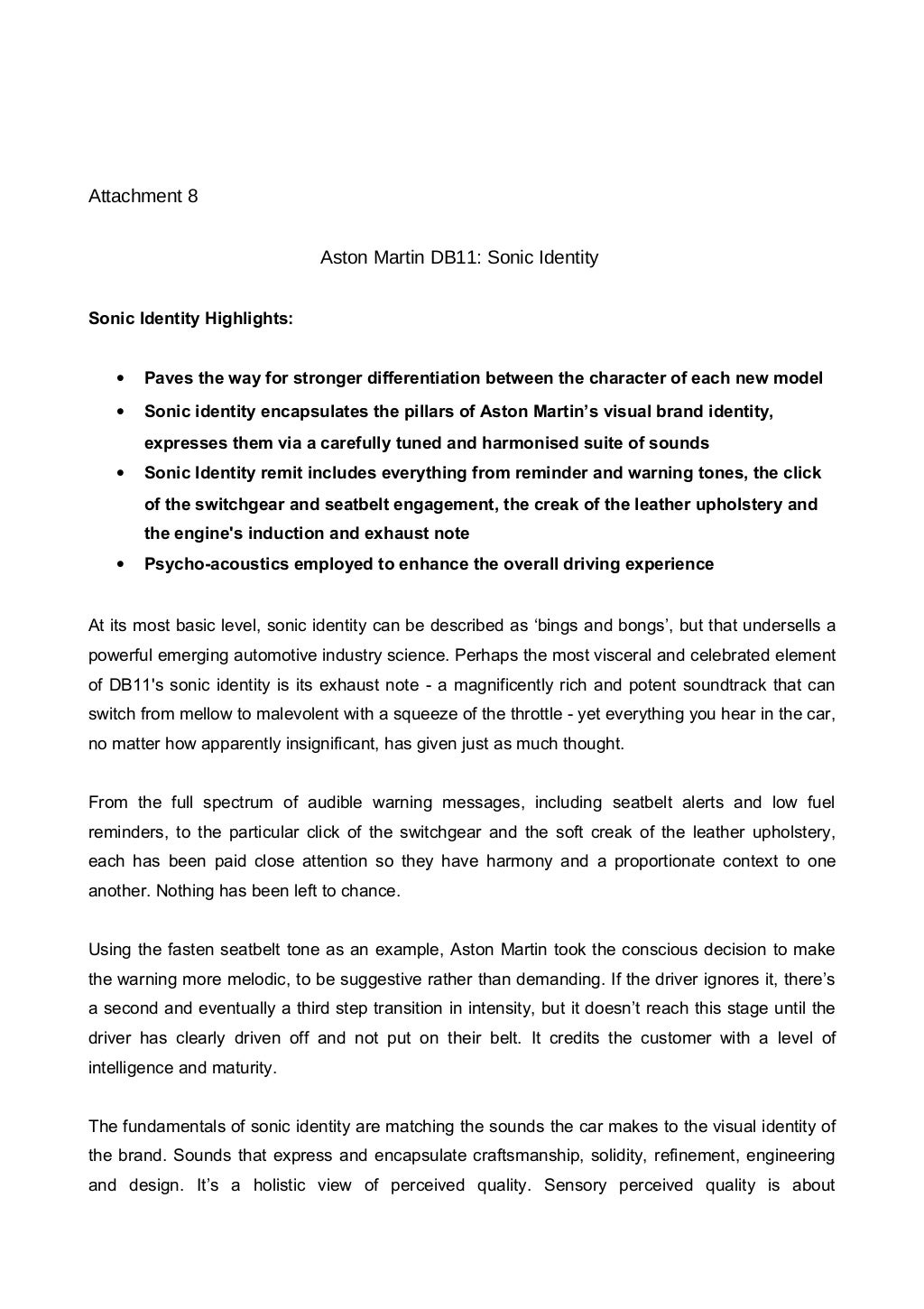 Attachment 8

Aston Martin DB11: Sonic Identity

**Sonic Identity Highlights:**

- **Paves the way for stronger differentiation between the character of each new model**
- **Sonic identity encapsulates the pillars of Aston Martin's visual brand identity, expresses them via a carefully tuned and harmonised suite of sounds**
- **Sonic Identity remit includes everything from reminder and warning tones, the click of the switchgear and seatbelt engagement, the creak of the leather upholstery and the engine's induction and exhaust note**
- **Psycho-acoustics employed to enhance the overall driving experience**

At its most basic level, sonic identity can be described as 'bings and bongs', but that undersells a powerful emerging automotive industry science. Perhaps the most visceral and celebrated element of DB11's sonic identity is its exhaust note - a magnificently rich and potent soundtrack that can switch from mellow to malevolent with a squeeze of the throttle - yet everything you hear in the car, no matter how apparently insignificant, has given just as much thought.

From the full spectrum of audible warning messages, including seatbelt alerts and low fuel reminders, to the particular click of the switchgear and the soft creak of the leather upholstery, each has been paid close attention so they have harmony and a proportionate context to one another. Nothing has been left to chance.

Using the fasten seatbelt tone as an example, Aston Martin took the conscious decision to make the warning more melodic, to be suggestive rather than demanding. If the driver ignores it, there's a second and eventually a third step transition in intensity, but it doesn't reach this stage until the driver has clearly driven off and not put on their belt. It credits the customer with a level of intelligence and maturity.

The fundamentals of sonic identity are matching the sounds the car makes to the visual identity of the brand. Sounds that express and encapsulate craftsmanship, solidity, refinement, engineering and design. It's a holistic view of perceived quality. Sensory perceived quality is about